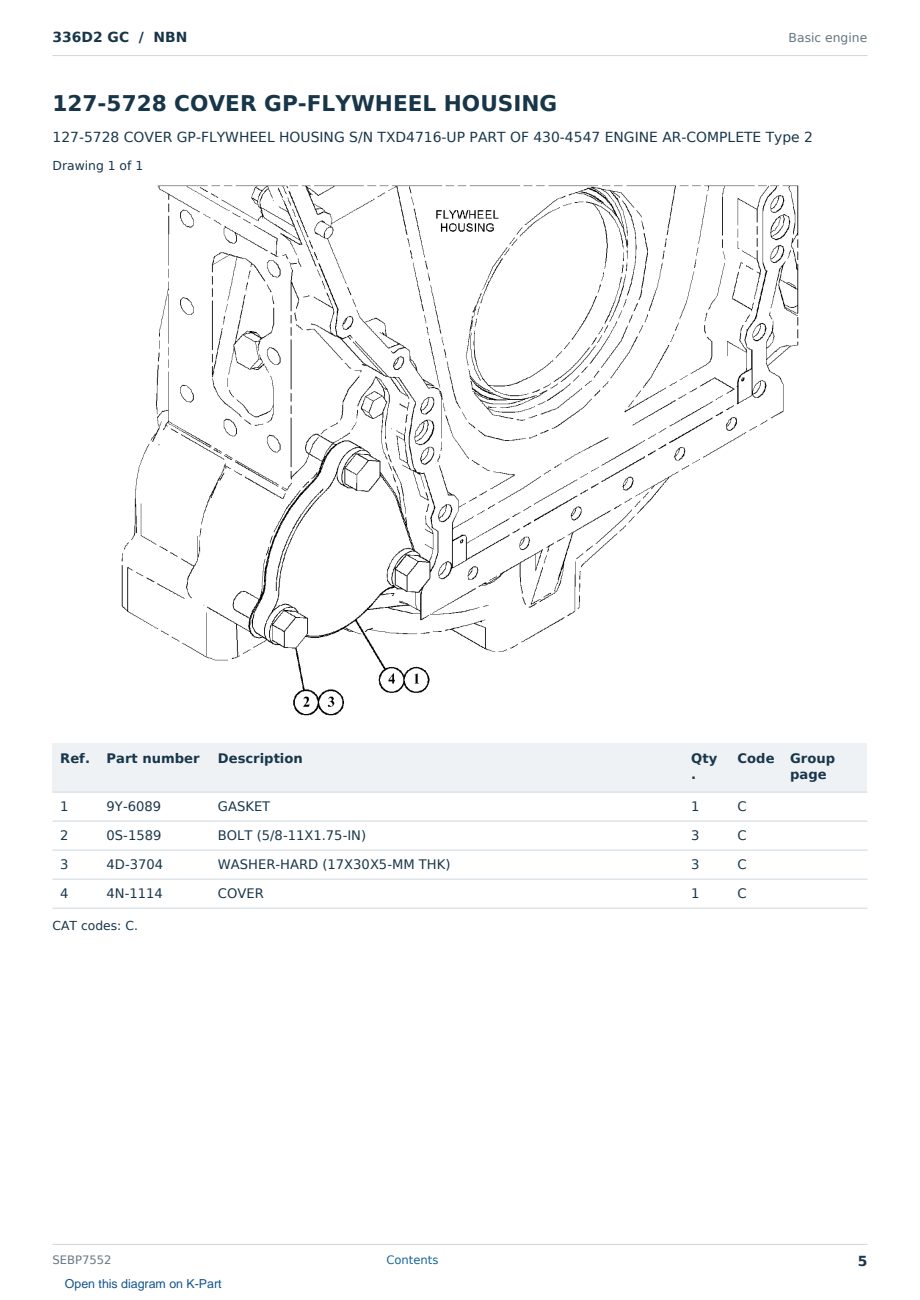 336D2 GC / NBN

Basic engine

127-5728 COVER GP-FLYWHEEL HOUSING

127-5728 COVER GP-FLYWHEEL HOUSING S/N TXD4716-UP PART OF 430-4547 ENGINE AR-COMPLETE Type 2

Drawing 1 of 1

FLYWHEEL HOUSING

4 1

2 3

| Ref. | Part number | Description | Qty. | Code | Group page |
|---|---|---|---|---|---|
| 1 | 9Y-6089 | GASKET | 1 | C | |
| 2 | 0S-1589 | BOLT (5/8-11X1.75-IN) | 3 | C | |
| 3 | 4D-3704 | WASHER-HARD (17X30X5-MM THK) | 3 | C | |
| 4 | 4N-1114 | COVER | 1 | C | |

CAT codes: C.

SEBP7552

Contents

5

Open this diagram on K-Part